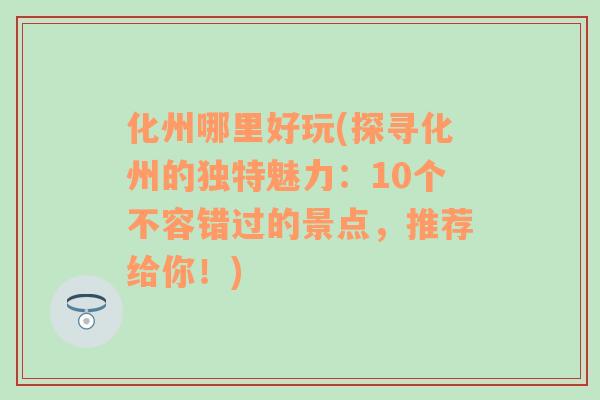 化州哪里好玩(探寻化州的独特魅力：10个不容错过的景点，推荐给你！)